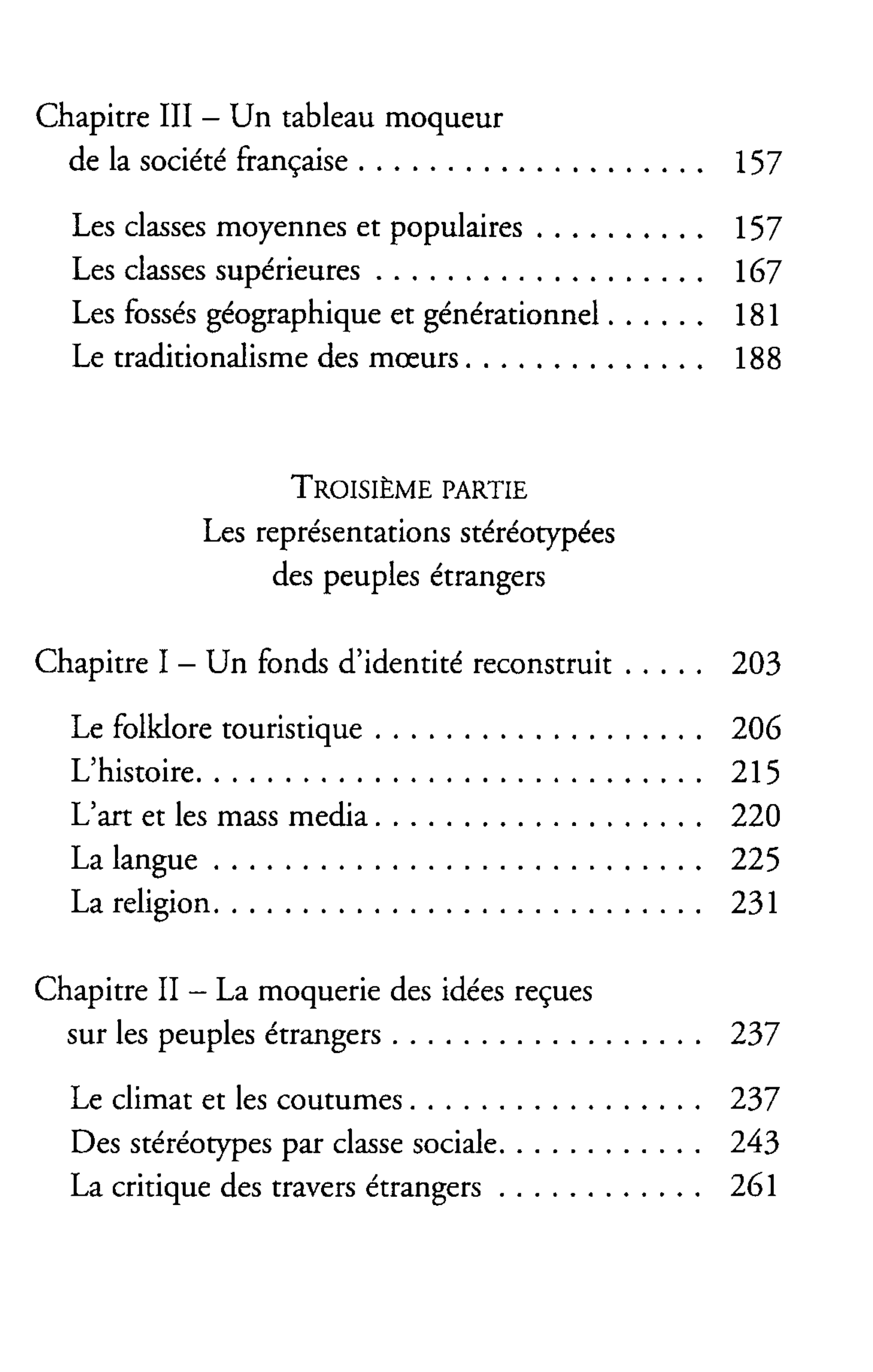 Chapitre III – Un tableau moqueur
de la société française 157

Les classes moyennes et populaires 157
Les classes supérieures 167
Les fossés géographique et générationnel 181
Le traditionalisme des mœurs 188

TROISIÈME PARTIE
Les représentations stéréotypées
des peuples étrangers

Chapitre I – Un fonds d'identité reconstruit 203

Le folklore touristique 206
L'histoire 215
L'art et les mass media 220
La langue 225
La religion 231

Chapitre II – La moquerie des idées reçues
sur les peuples étrangers 237

Le climat et les coutumes 237
Des stéréotypes par classe sociale 243
La critique des travers étrangers 261